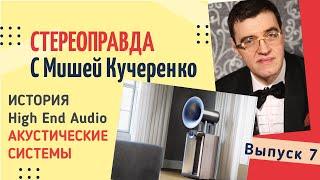 СТЕРЕОПРАВДА
С Мишей Кучеренко

ИСТОРИЯ
High End Audio
АКУСТИЧЕСКИЕ
СИСТЕМЫ

Выпуск 7